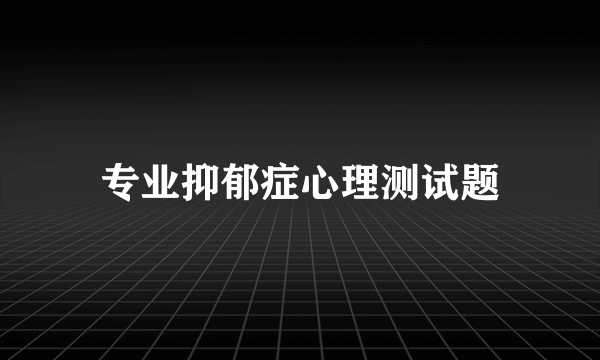 专业抑郁症心理测试题